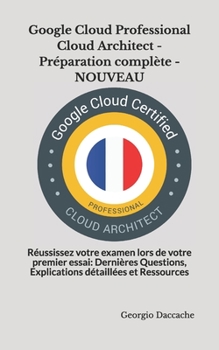 Google Cloud Professional Cloud Architect - Préparation complète - NOUVEAU

Google Cloud Certified

PROFESSIONAL

CLOUD ARCHITECT

Réussissez votre examen lors de votre premier essai: Dernières Questions, Explications détaillées et Ressources

Georgio Daccache